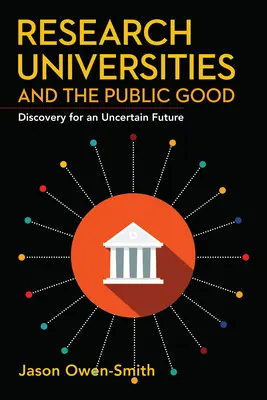 RESEARCH UNIVERSITIES AND THE PUBLIC GOOD

Discovery for an Uncertain Future

Jason Owen-Smith